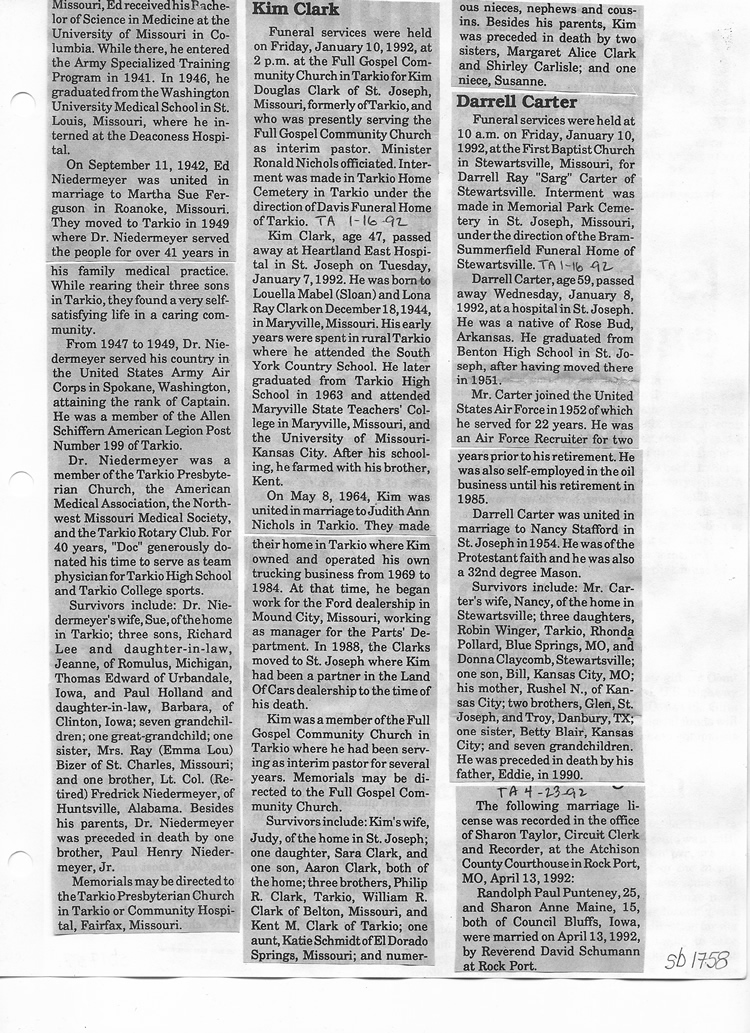 Missouri, Ed received his Bachelor of Science in Medicine at the University of Missouri in Columbia. While there, he entered the Army Specialized Training Program in 1941. In 1946, he graduated from the Washington University Medical School in St. Louis, Missouri, where he interned at the Deaconess Hospital.

On September 11, 1942, Ed Niedermeyer was united in marriage to Martha Sue Ferguson in Roanoke, Missouri. They moved to Tarkio in 1949 where Dr. Niedermeyer served the people for over 41 years in his family medical practice. While rearing their three sons in Tarkio, they found a very self-satisfying life in a caring community.

From 1947 to 1949, Dr. Niedermeyer served his country in the United States Army Air Corps in Spokane, Washington, attaining the rank of Captain. He was a member of the Allen Schiffern American Legion Post Number 199 of Tarkio.

Dr. Niedermeyer was a member of the Tarkio Presbyterian Church, the American Medical Association, the Northwest Missouri Medical Society, and the Tarkio Rotary Club. For 40 years, "Doc" generously donated his time to serve as team physician for Tarkio High School and Tarkio College sports.

Survivors include: Dr. Niedermeyer's wife, Sue, of the home in Tarkio; three sons, Richard Lee and daughter-in-law, Jeanne, of Romulus, Michigan, Thomas Edward of Urbandale, Iowa, and Paul Holland and daughter-in-law, Barbara, of Clinton, Iowa; seven grandchildren; one great-grandchild; one sister, Mrs. Ray (Emma Lou) Bizer of St. Charles, Missouri; and one brother, Lt. Col. (Retired) Fredrick Niedermeyer, of Huntsville, Alabama. Besides his parents, Dr. Niedermeyer was preceded in death by one brother, Paul Henry Niedermeyer, Jr.

Memorials may be directed to the Tarkio Presbyterian Church in Tarkio or Community Hospital, Fairfax, Missouri.

Kim Clark

Funeral services were held on Friday, January 10, 1992, at 2 p.m. at the Full Gospel Community Church in Tarkio for Kim Douglas Clark of St. Joseph, Missouri, formerly of Tarkio, and who was presently serving the Full Gospel Community Church as interim pastor. Minister Ronald Nichols officiated. Interment was made in Tarkio Home Cemetery in Tarkio under the direction of Davis Funeral Home of Tarkio. TA 1-16-92

Kim Clark, age 47, passed away at Heartland East Hospital in St. Joseph on Tuesday, January 7, 1992. He was born to Louella Mabel (Sloan) and Lona Ray Clark on December 18, 1944, in Maryville, Missouri. His early years were spent in rural Tarkio where he attended the South York Country School. He later graduated from Tarkio High School in 1963 and attended Maryville State Teachers' College in Maryville, Missouri, and the University of Missouri-Kansas City. After his schooling, he farmed with his brother, Kent.

On May 8, 1964, Kim was united in marriage to Judith Ann Nichols in Tarkio. They made their home in Tarkio where Kim owned and operated his own trucking business from 1969 to 1984. At that time, he began work for the Ford dealership in Mound City, Missouri, working as manager for the Parts' Department. In 1988, the Clarks moved to St. Joseph where Kim had been a partner in the Land Of Cars dealership to the time of his death.

Kim was a member of the Full Gospel Community Church in Tarkio where he had been serving as interim pastor for several years. Memorials may be directed to the Full Gospel Community Church.

Survivors include: Kim's wife, Judy, of the home in St. Joseph; one daughter, Sara Clark, and one son, Aaron Clark, both of the home; three brothers, Philip R. Clark, Tarkio, William R. Clark of Belton, Missouri, and Kent M. Clark of Tarkio; one aunt, Katie Schmidt of El Dorado Springs, Missouri; and numerous nieces, nephews and cousins. Besides his parents, Kim was preceded in death by two sisters, Margaret Alice Clark and Shirley Carlisle; and one niece, Susanne.

Darrell Carter

Funeral services were held at 10 a.m. on Friday, January 10, 1992, at the First Baptist Church in Stewartsville, Missouri, for Darrell Ray "Sarg" Carter of Stewartsville. Interment was made in Memorial Park Cemetery in St. Joseph, Missouri, under the direction of the Bram-Summerfield Funeral Home of Stewartsville. TA 1-16-92

Darrell Carter, age 59, passed away Wednesday, January 8, 1992, at a hospital in St. Joseph. He was a native of Rose Bud, Arkansas. He graduated from Benton High School in St. Joseph, after having moved there in 1951.

Mr. Carter joined the United States Air Force in 1952 of which he served for 22 years. He was an Air Force Recruiter for two years prior to his retirement. He was also self-employed in the oil business until his retirement in 1985.

Darrell Carter was united in marriage to Nancy Stafford in St. Joseph in 1954. He was of the Protestant faith and he was also a 32nd degree Mason.

Survivors include: Mr. Carter's wife, Nancy, of the home in Stewartsville; three daughters, Robin Winger, Tarkio, Rhonda Pollard, Blue Springs, MO, and Donna Claycomb, Stewartsville; one son, Bill, Kansas City, MO; his mother, Rushel N., of Kansas City; two brothers, Glen, St. Joseph, and Troy, Danbury, TX; one sister, Betty Blair, Kansas City; and seven grandchildren. He was preceded in death by his father, Eddie, in 1990.

TA 4-23-92

The following marriage license was recorded in the office of Sharon Taylor, Circuit Clerk and Recorder, at the Atchison County Courthouse in Rock Port, MO, April 13, 1992:

Randolph Paul Punteney, 25, and Sharon Anne Maine, 15, both of Council Bluffs, Iowa, were married on April 13, 1992, by Reverend David Schumann at Rock Port.

sb 1758